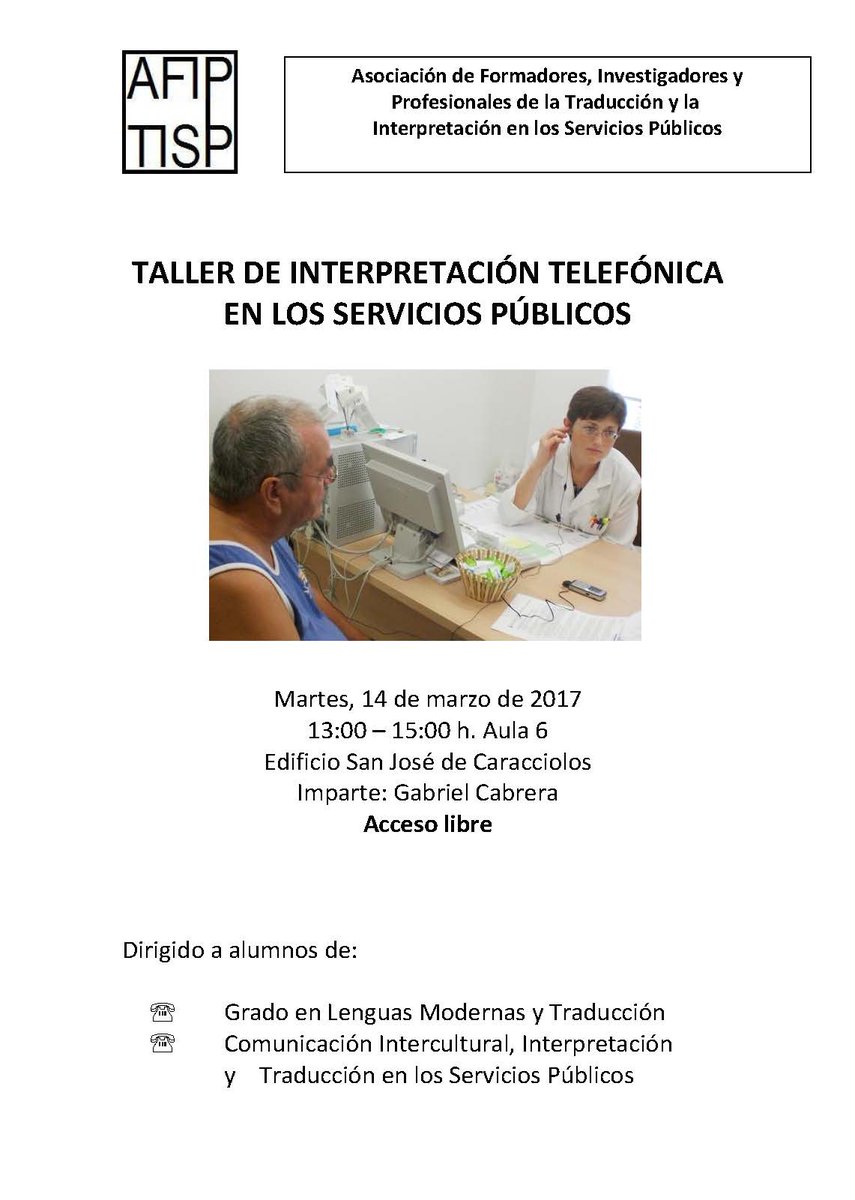 AFIP
TISP

Asociación de Formadores, Investigadores y Profesionales de la Traducción y la Interpretación en los Servicios Públicos

TALLER DE INTERPRETACIÓN TELEFÓNICA
EN LOS SERVICIOS PÚBLICOS

Martes, 14 de marzo de 2017
13:00 – 15:00 h. Aula 6
Edificio San José de Caracciolos
Imparte: Gabriel Cabrera
Acceso libre

Dirigido a alumnos de:

☏ Grado en Lenguas Modernas y Traducción
☏ Comunicación Intercultural, Interpretación y Traducción en los Servicios Públicos